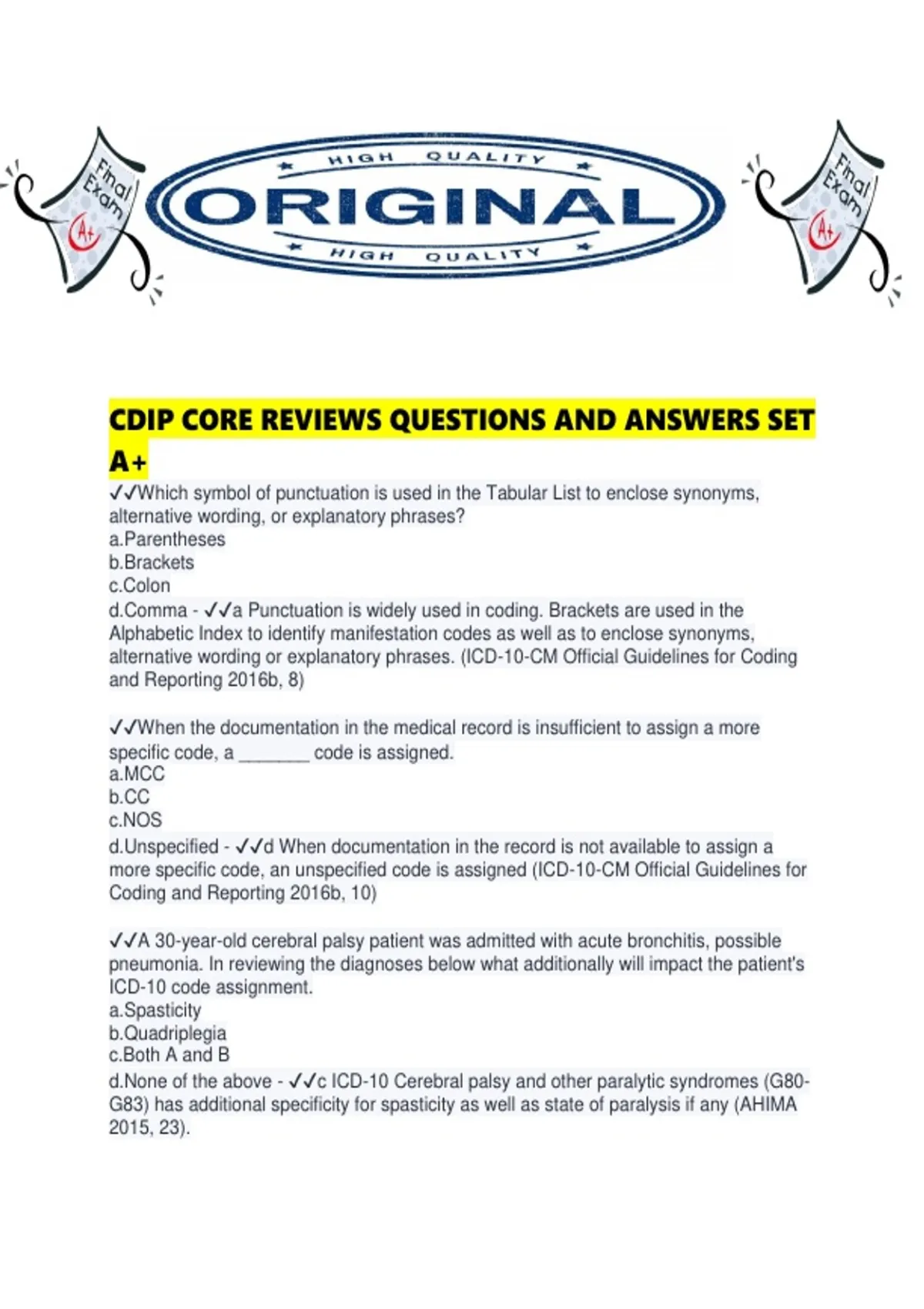 Final Exam A+

HIGH QUALITY
ORIGINAL
HIGH QUALITY

Final Exam A+

CDIP CORE REVIEWS QUESTIONS AND ANSWERS SET A+

✓✓Which symbol of punctuation is used in the Tabular List to enclose synonyms, alternative wording, or explanatory phrases?
a.Parentheses
b.Brackets
c.Colon
d.Comma - ✓✓a Punctuation is widely used in coding. Brackets are used in the Alphabetic Index to identify manifestation codes as well as to enclose synonyms, alternative wording or explanatory phrases. (ICD-10-CM Official Guidelines for Coding and Reporting 2016b, 8)

✓✓When the documentation in the medical record is insufficient to assign a more specific code, a _______ code is assigned.
a.MCC
b.CC
c.NOS
d.Unspecified - ✓✓d When documentation in the record is not available to assign a more specific code, an unspecified code is assigned (ICD-10-CM Official Guidelines for Coding and Reporting 2016b, 10)

✓✓A 30-year-old cerebral palsy patient was admitted with acute bronchitis, possible pneumonia. In reviewing the diagnoses below what additionally will impact the patient's ICD-10 code assignment.
a.Spasticity
b.Quadriplegia
c.Both A and B
d.None of the above - ✓✓c ICD-10 Cerebral palsy and other paralytic syndromes (G80-G83) has additional specificity for spasticity as well as state of paralysis if any (AHIMA 2015, 23).